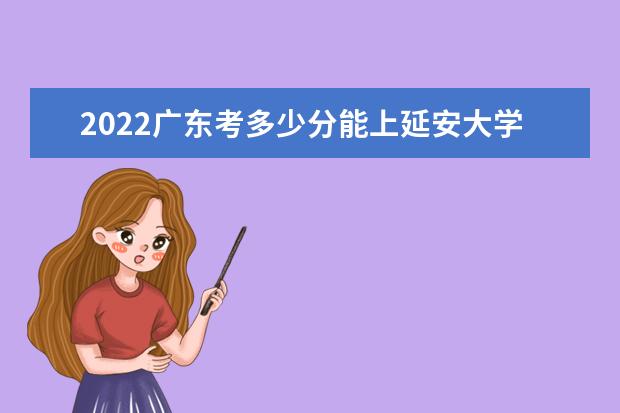 2022广东考多少分能上延安大学